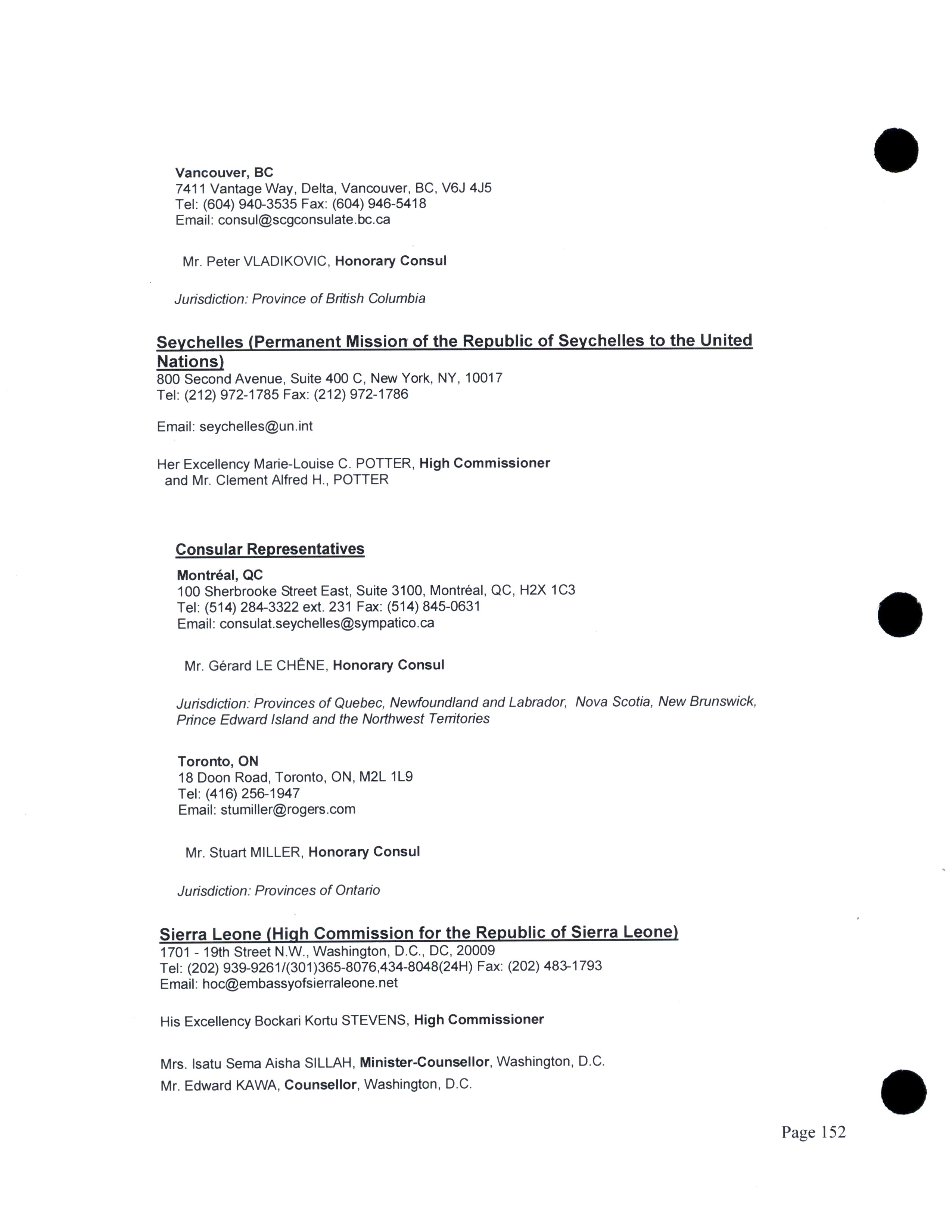 Vancouver, BC
7411 Vantage Way, Delta, Vancouver, BC, V6J 4J5
Tel: (604) 940-3535 Fax: (604) 946-5418
Email: consul@scgconsulate.bc.ca

Mr. Peter VLADIKOVIC, Honorary Consul

Jurisdiction: Province of British Columbia

Seychelles (Permanent Mission of the Republic of Seychelles to the United Nations)
800 Second Avenue, Suite 400 C, New York, NY, 10017
Tel: (212) 972-1785 Fax: (212) 972-1786

Email: seychelles@un.int

Her Excellency Marie-Louise C. POTTER, High Commissioner
and Mr. Clement Alfred H., POTTER

Consular Representatives

Montréal, QC
100 Sherbrooke Street East, Suite 3100, Montréal, QC, H2X 1C3
Tel: (514) 284-3322 ext. 231 Fax: (514) 845-0631
Email: consulat.seychelles@sympatico.ca

Mr. Gérard LE CHÊNE, Honorary Consul

Jurisdiction: Provinces of Quebec, Newfoundland and Labrador, Nova Scotia, New Brunswick, Prince Edward Island and the Northwest Territories

Toronto, ON
18 Doon Road, Toronto, ON, M2L 1L9
Tel: (416) 256-1947
Email: stumiller@rogers.com

Mr. Stuart MILLER, Honorary Consul

Jurisdiction: Provinces of Ontario

Sierra Leone (High Commission for the Republic of Sierra Leone)
1701 - 19th Street N.W., Washington, D.C., DC, 20009
Tel: (202) 939-9261/(301)365-8076,434-8048(24H) Fax: (202) 483-1793
Email: hoc@embassyofsierraleone.net

His Excellency Bockari Kortu STEVENS, High Commissioner

Mrs. Isatu Sema Aisha SILLAH, Minister-Counsellor, Washington, D.C.
Mr. Edward KAWA, Counsellor, Washington, D.C.

Page 152